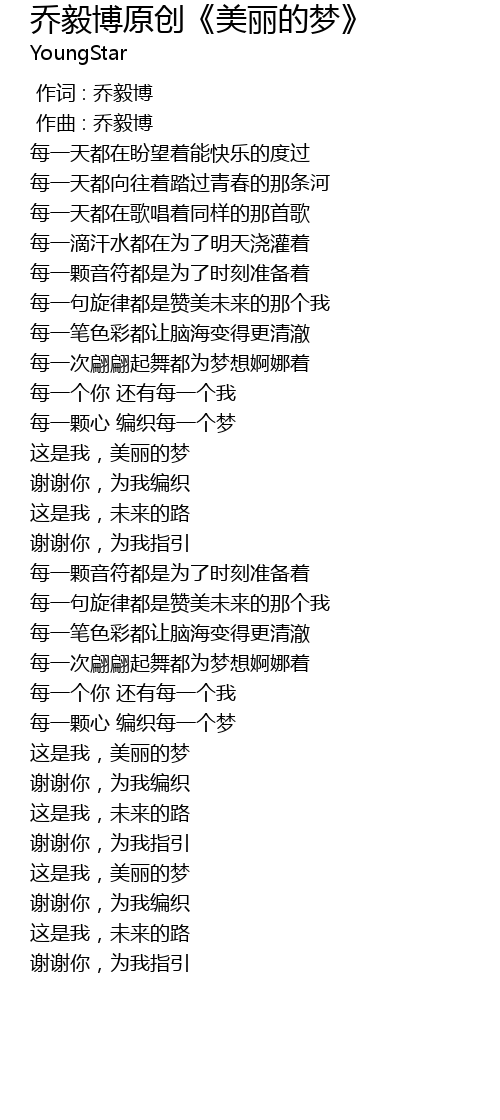 乔毅博原创《美丽的梦》
YoungStar

作词 : 乔毅博
作曲 : 乔毅博
每一天都在盼望着能快乐的度过
每一天都向往着踏过青春的那条河
每一天都在歌唱着同样的那首歌
每一滴汗水都在为了明天浇灌着
每一颗音符都是为了时刻准备着
每一句旋律都是赞美未来的那个我
每一笔色彩都让脑海变得更清澈
每一次翩翩起舞都为梦想婀娜着
每一个你 还有每一个我
每一颗心 编织每一个梦
这是我，美丽的梦
谢谢你，为我编织
这是我，未来的路
谢谢你，为我指引
每一颗音符都是为了时刻准备着
每一句旋律都是赞美未来的那个我
每一笔色彩都让脑海变得更清澈
每一次翩翩起舞都为梦想婀娜着
每一个你 还有每一个我
每一颗心 编织每一个梦
这是我，美丽的梦
谢谢你，为我编织
这是我，未来的路
谢谢你，为我指引
这是我，美丽的梦
谢谢你，为我编织
这是我，未来的路
谢谢你，为我指引